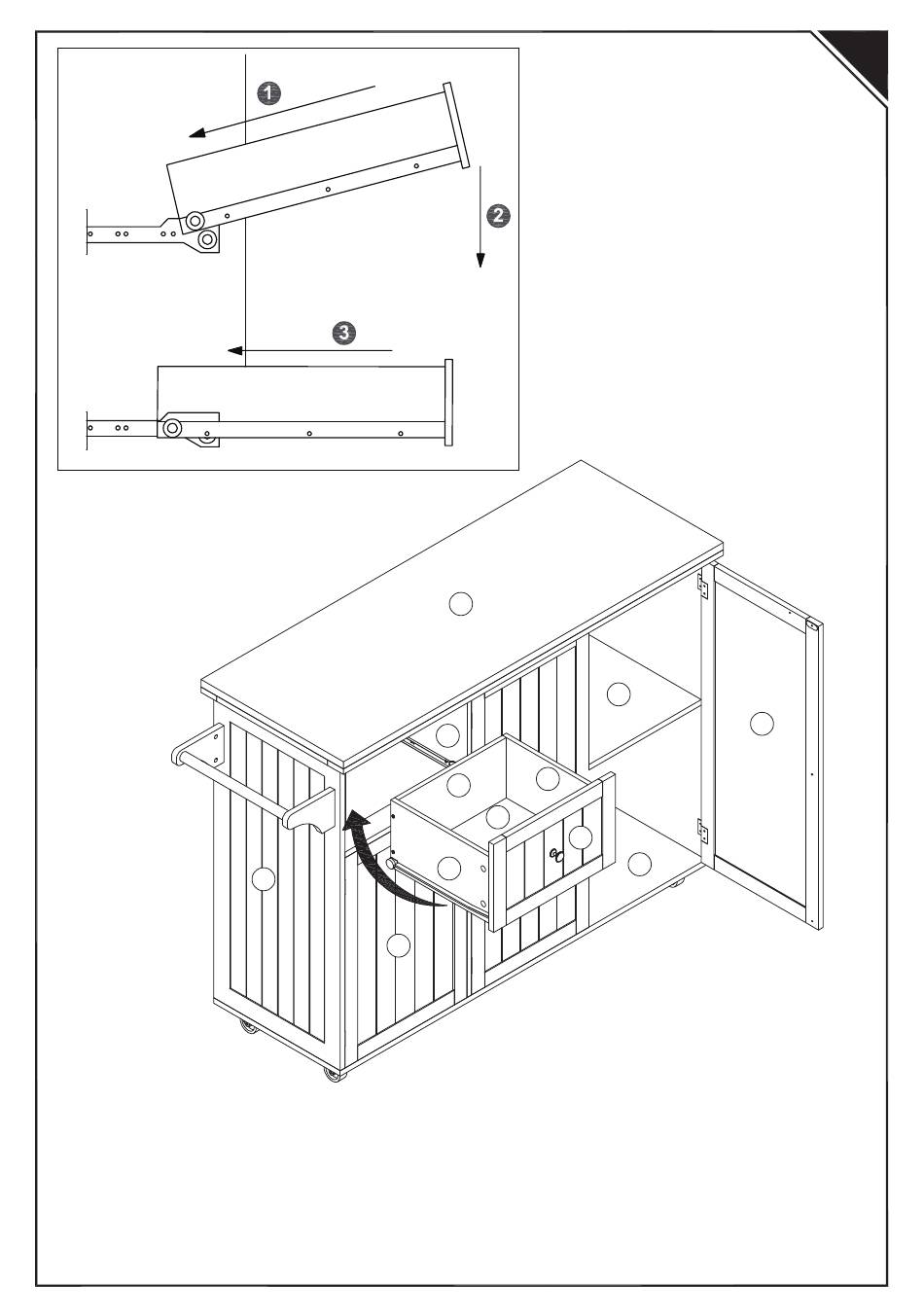 1
2
3